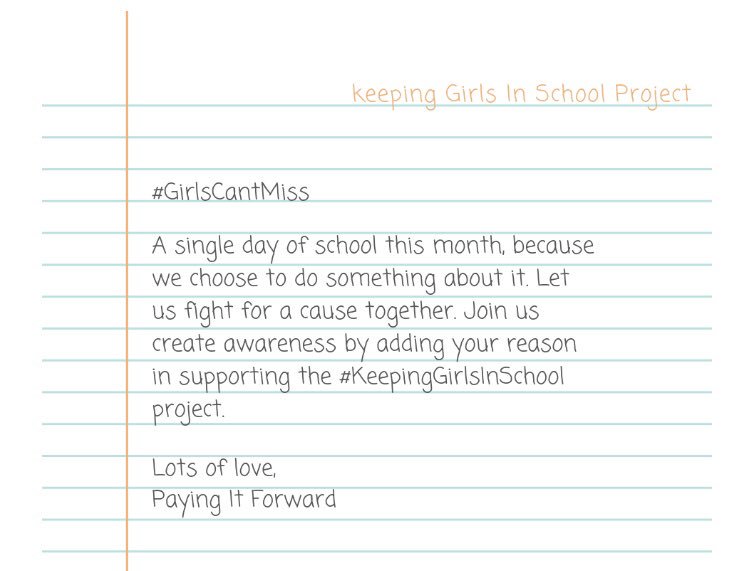 keeping Girls In School Project

#GirlsCantMiss

A single day of school this month, because we choose to do something about it. Let us fight for a cause together. Join us create awareness by adding your reason in supporting the #KeepingGirlsInSchool project.

Lots of love,
Paying It Forward